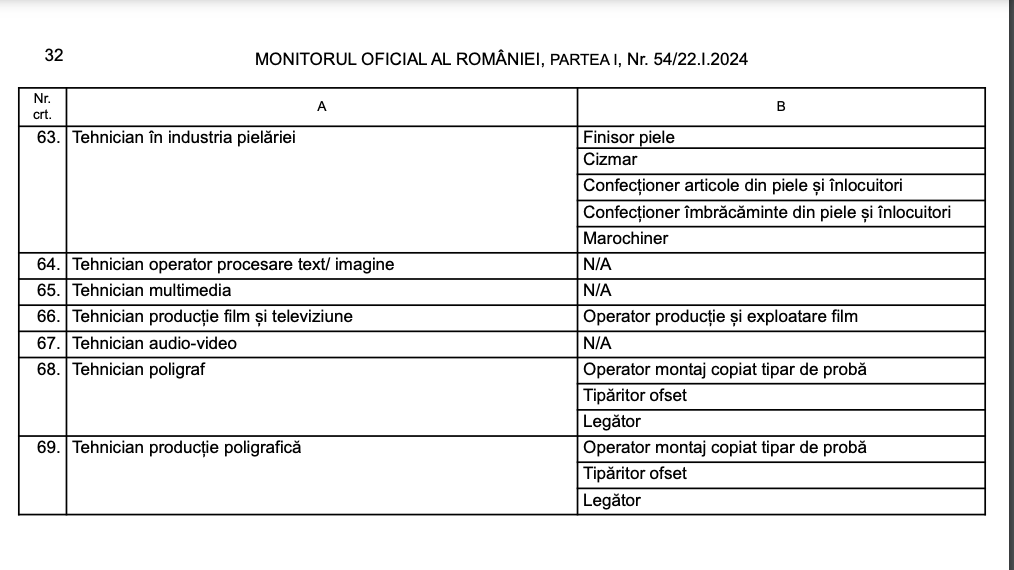 32 MONITORUL OFICIAL AL ROMÂNIEI, PARTEA I, Nr. 54/22.I.2024

| Nr. crt. | A | B |
|---|---|---|
| 63. | Tehnician în industria pielăriei | Finisor piele |
| | | Cizmar |
| | | Confecționer articole din piele și înlocuitori |
| | | Confecționer îmbrăcăminte din piele și înlocuitori |
| | | Marochiner |
| 64. | Tehnician operator procesare text/ imagine | N/A |
| 65. | Tehnician multimedia | N/A |
| 66. | Tehnician producție film și televiziune | Operator producție și exploatare film |
| 67. | Tehnician audio-video | N/A |
| 68. | Tehnician poligraf | Operator montaj copiat tipar de probă |
| | | Tipăritor ofset |
| | | Legător |
| 69. | Tehnician producție poligrafică | Operator montaj copiat tipar de probă |
| | | Tipăritor ofset |
| | | Legător |